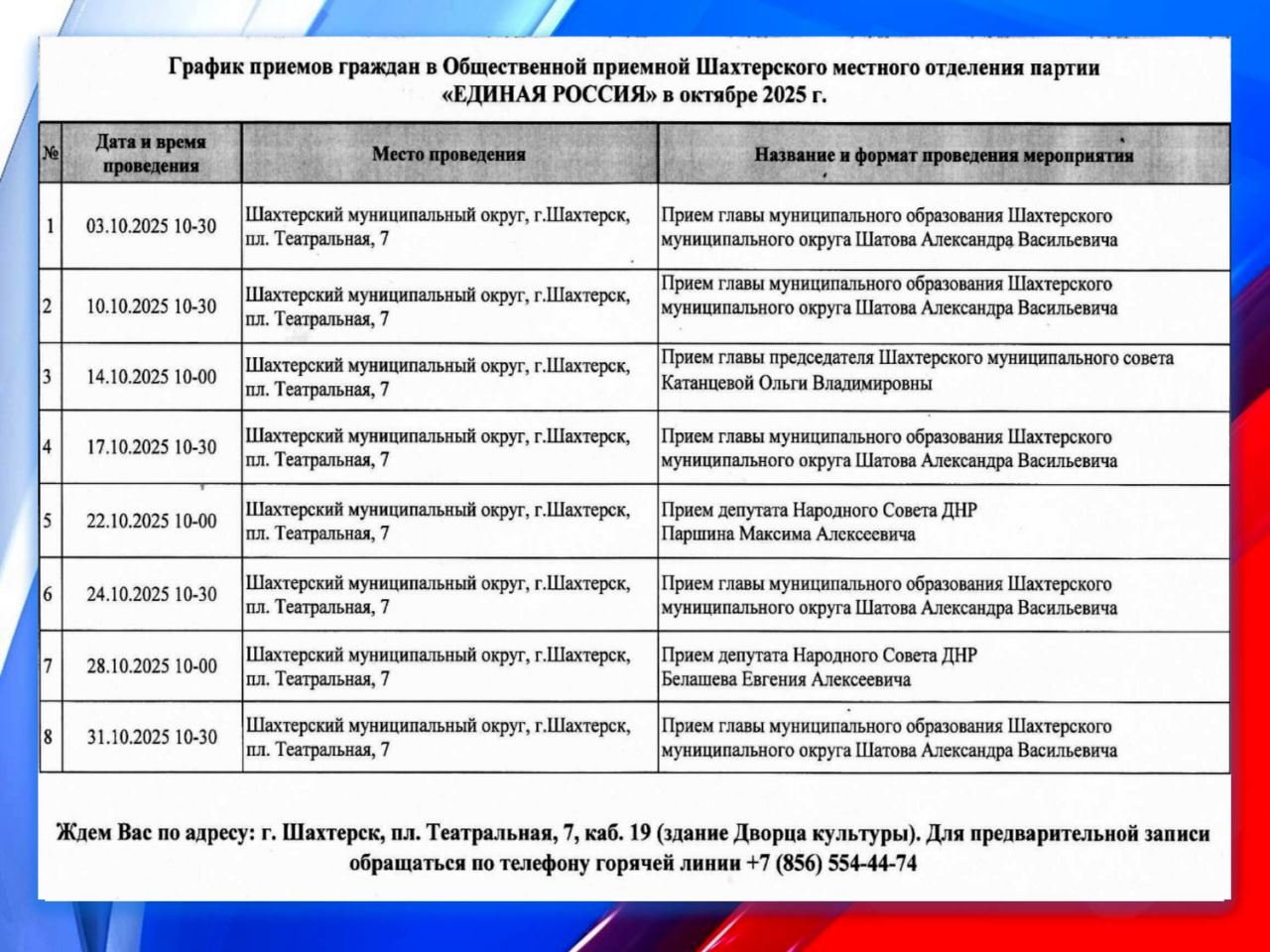 График приемов граждан в Общественной приемной Шахтерского местного отделения партии «ЕДИНАЯ РОССИЯ» в октябре 2025 г.

| № | Дата и время проведения | Место проведения | Название и формат проведения мероприятия |
|---|---|---|---|
| 1 | 03.10.2025 10-30 | Шахтерский муниципальный округ, г.Шахтерск, пл. Театральная, 7 | Прием главы муниципального образования Шахтерского муниципального округа Шатова Александра Васильевича |
| 2 | 10.10.2025 10-30 | Шахтерский муниципальный округ, г.Шахтерск, пл. Театральная, 7 | Прием главы муниципального образования Шахтерского муниципального округа Шатова Александра Васильевича |
| 3 | 14.10.2025 10-00 | Шахтерский муниципальный округ, г.Шахтерск, пл. Театральная, 7 | Прием главы председателя Шахтерского муниципального совета Катанцевой Ольги Владимировны |
| 4 | 17.10.2025 10-30 | Шахтерский муниципальный округ, г.Шахтерск, пл. Театральная, 7 | Прием главы муниципального образования Шахтерского муниципального округа Шатова Александра Васильевича |
| 5 | 22.10.2025 10-00 | Шахтерский муниципальный округ, г.Шахтерск, пл. Театральная, 7 | Прием депутата Народного Совета ДНР Паршина Максима Алексеевича |
| 6 | 24.10.2025 10-30 | Шахтерский муниципальный округ, г.Шахтерск, пл. Театральная, 7 | Прием главы муниципального образования Шахтерского муниципального округа Шатова Александра Васильевича |
| 7 | 28.10.2025 10-00 | Шахтерский муниципальный округ, г.Шахтерск, пл. Театральная, 7 | Прием депутата Народного Совета ДНР Белашева Евгения Алексеевича |
| 8 | 31.10.2025 10-30 | Шахтерский муниципальный округ, г.Шахтерск, пл. Театральная, 7 | Прием главы муниципального образования Шахтерского муниципального округа Шатова Александра Васильевича |

Ждем Вас по адресу: г. Шахтерск, пл. Театральная, 7, каб. 19 (здание Дворца культуры). Для предварительной записи обращаться по телефону горячей линии +7 (856) 554-44-74